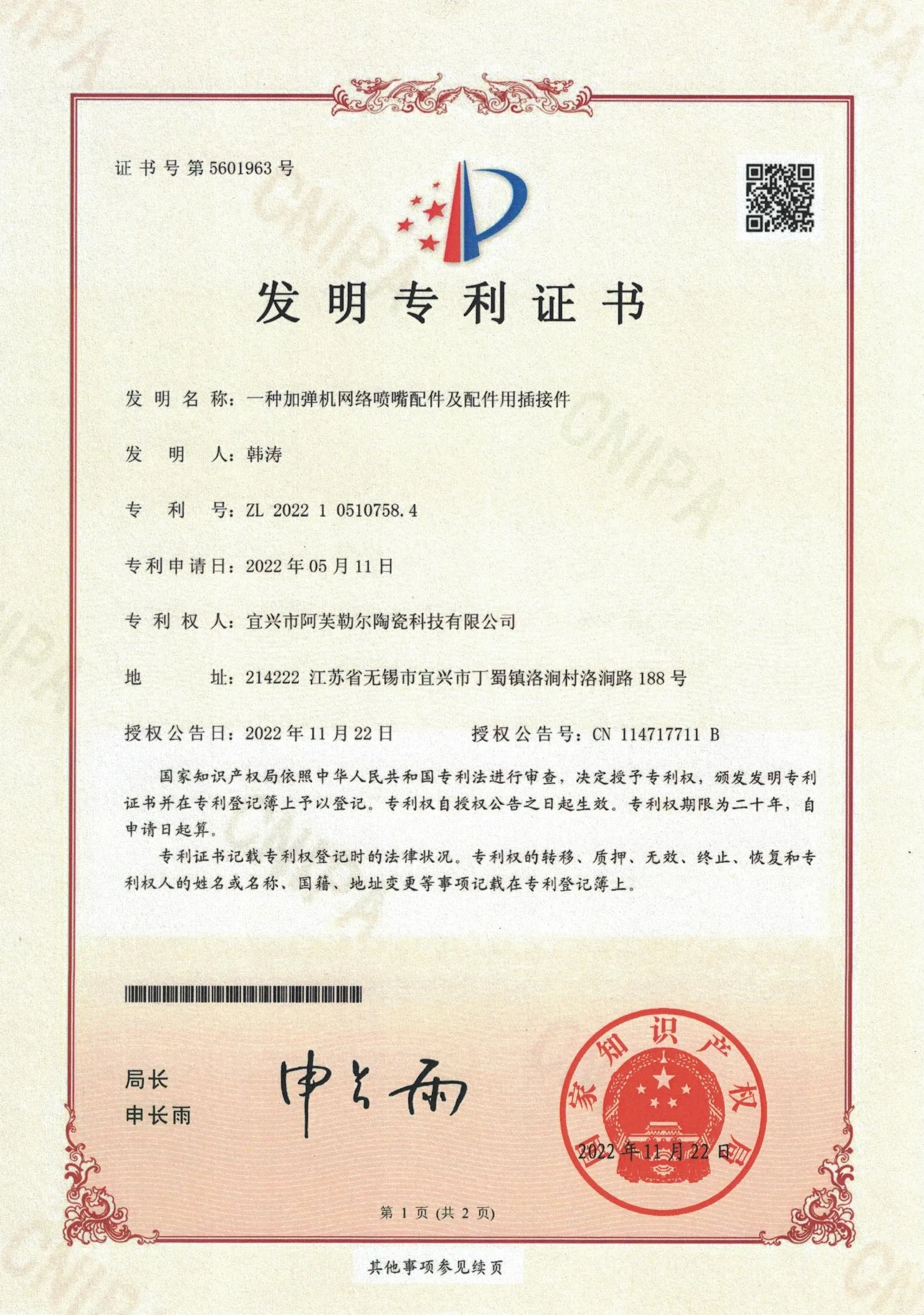 证书号第5601963号

发明专利证书

发明名称：一种加弹机网络喷嘴配件及配件用插接件

发明人：韩涛

专利号：ZL 2022 1 0510758.4

专利申请日：2022年05月11日

专利权人：宜兴市阿芙勒尔陶瓷科技有限公司

地址：214222 江苏省无锡市宜兴市丁蜀镇洛涧村洛涧路188号

授权公告日：2022年11月22日 授权公告号：CN 114717711 B

国家知识产权局依照中华人民共和国专利法进行审查，决定授予专利权，颁发发明专利证书并在专利登记簿上予以登记。专利权自授权公告之日起生效。专利权期限为二十年，自申请日起算。

专利证书记载专利权登记时的法律状况。专利权的转移、质押、无效、终止、恢复和专利权人的姓名或名称、国籍、地址变更等事项记载在专利登记簿上。

局长
申长雨

申长雨

国家知识产权局
2022年11月22日

第1页(共2页)

其他事项参见续页

CNIPA